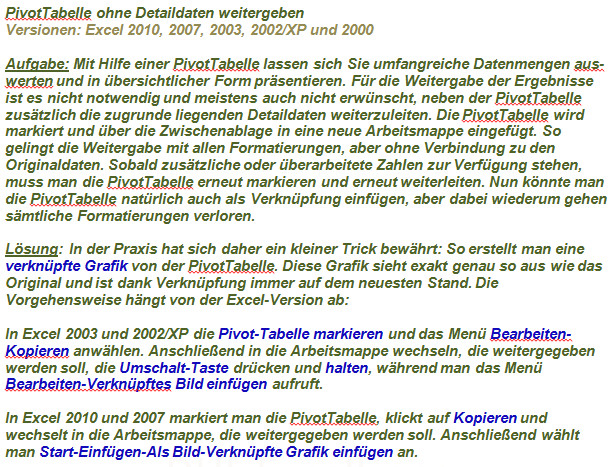 PivotTabelle ohne Detaildaten weitergeben
Versionen: Excel 2010, 2007, 2003, 2002/XP und 2000

Aufgabe: Mit Hilfe einer PivotTabelle lassen sich Sie umfangreiche Datenmengen auswerten und in übersichtlicher Form präsentieren. Für die Weitergabe der Ergebnisse ist es nicht notwendig und meistens auch nicht erwünscht, neben der PivotTabelle zusätzlich die zugrunde liegenden Detaildaten weiterzuleiten. Die PivotTabelle wird markiert und über die Zwischenablage in eine neue Arbeitsmappe eingefügt. So gelingt die Weitergabe mit allen Formatierungen, aber ohne Verbindung zu den Originaldaten. Sobald zusätzliche oder überarbeitete Zahlen zur Verfügung stehen, muss man die PivotTabelle erneut markieren und erneut weiterleiten. Nun könnte man die PivotTabelle natürlich auch als Verknüpfung einfügen, aber dabei wiederum gehen sämtliche Formatierungen verloren.

Lösung: In der Praxis hat sich daher ein kleiner Trick bewährt: So erstellt man eine verknüpfte Grafik von der PivotTabelle. Diese Grafik sieht exakt genau so aus wie das Original und ist dank Verknüpfung immer auf dem neuesten Stand. Die Vorgehensweise hängt von der Excel-Version ab:

In Excel 2003 und 2002/XP die Pivot-Tabelle markieren und das Menü Bearbeiten-Kopieren anwählen. Anschließend in die Arbeitsmappe wechseln, die weitergegeben werden soll, die Umschalt-Taste drücken und halten, während man das Menü Bearbeiten-Verknüpftes Bild einfügen aufruft.

In Excel 2010 und 2007 markiert man die PivotTabelle, klickt auf Kopieren und wechselt in die Arbeitsmappe, die weitergegeben werden soll. Anschließend wählt man Start-Einfügen-Als Bild-Verknüpfte Grafik einfügen an.